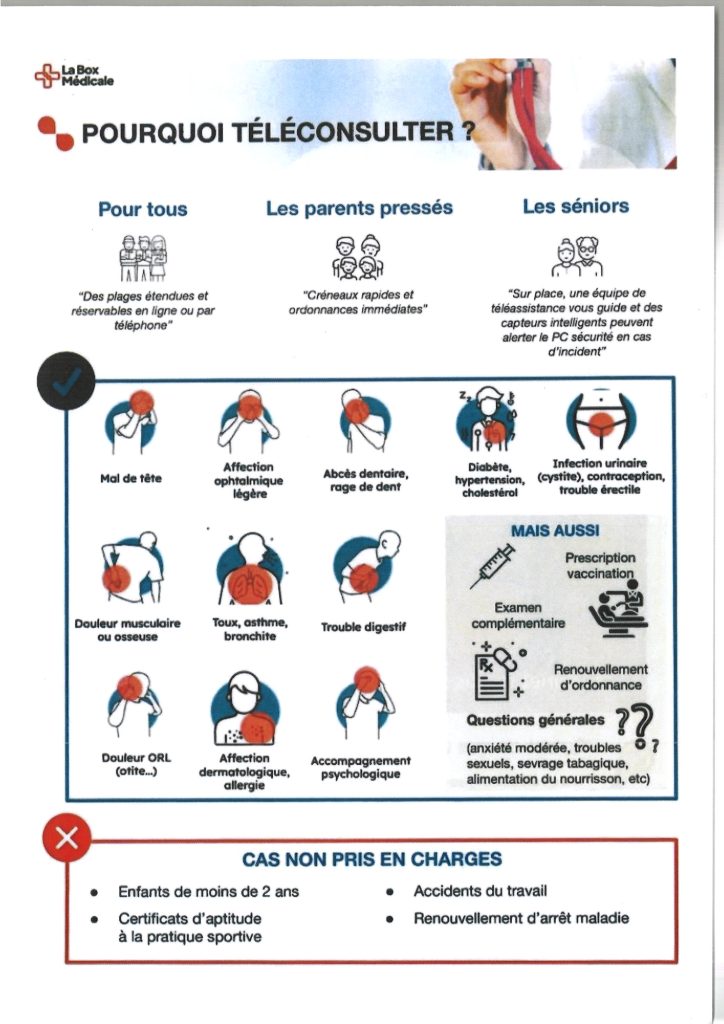 La Box Médicale

POURQUOI TÉLÉCONSULTER ?

Pour tous

"Des plages étendues et réservables en ligne ou par téléphone"

Les parents pressés

"Créneaux rapides et ordonnances immédiates"

Les séniors

"Sur place, une équipe de téléassistance vous guide et des capteurs intelligents peuvent alerter le PC sécurité en cas d'incident"

Mal de tête

Affection ophtalmique légère

Abcès dentaire, rage de dent

Diabète, hypertension, cholestérol

Infection urinaire (cystite), contraception, trouble érectile

Douleur musculaire ou osseuse

Toux, asthme, bronchite

Trouble digestif

Douleur ORL (otite...)

Affection dermatologique, allergie

Accompagnement psychologique

MAIS AUSSI

Prescription vaccination

Examen complémentaire

Renouvellement d'ordonnance

Questions générales

(anxiété modérée, troubles sexuels, sevrage tabagique, alimentation du nourrisson, etc)

CAS NON PRIS EN CHARGES

• Enfants de moins de 2 ans
• Certificats d'aptitude à la pratique sportive
• Accidents du travail
• Renouvellement d'arrêt maladie